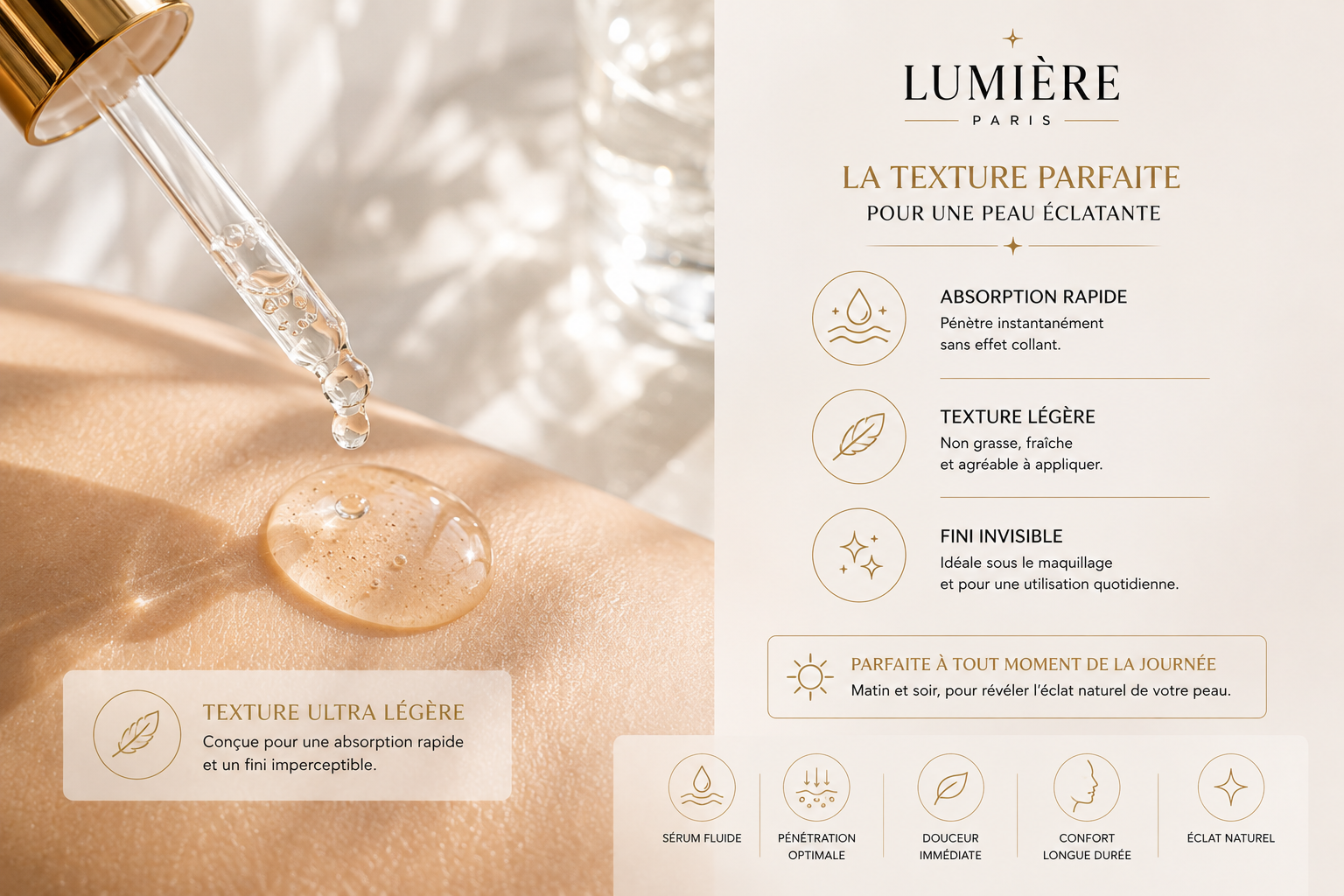 LUMIÈRE
PARIS

LA TEXTURE PARFAITE
POUR UNE PEAU ÉCLATANTE

ABSORPTION RAPIDE
Pénètre instantanément sans effet collant.

TEXTURE LÉGÈRE
Non grasse, fraîche et agréable à appliquer.

FINI INVISIBLE
Idéale sous le maquillage et pour une utilisation quotidienne.

PARFAITE À TOUT MOMENT DE LA JOURNÉE
Matin et soir, pour révéler l'éclat naturel de votre peau.

TEXTURE ULTRA LÉGÈRE
Conçue pour une absorption rapide et un fini imperceptible.

SÉRUM FLUIDE

PÉNÉTRATION
OPTIMALE

DOUCEUR
IMMÉDIATE

CONFORT
LONGUE DURÉE

ÉCLAT NATUREL